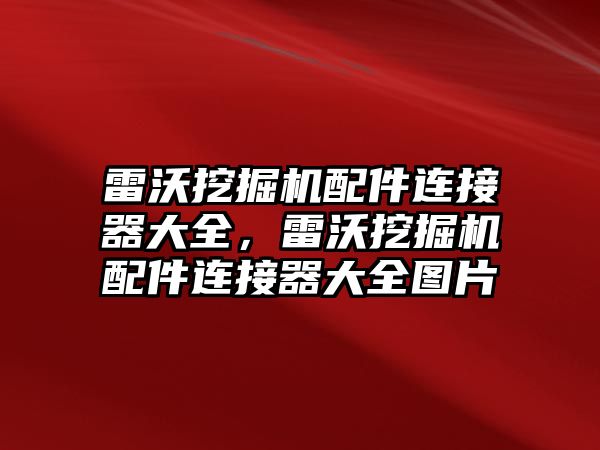 雷沃挖掘机配件连接器大全，雷沃挖掘机配件连接器大全图片